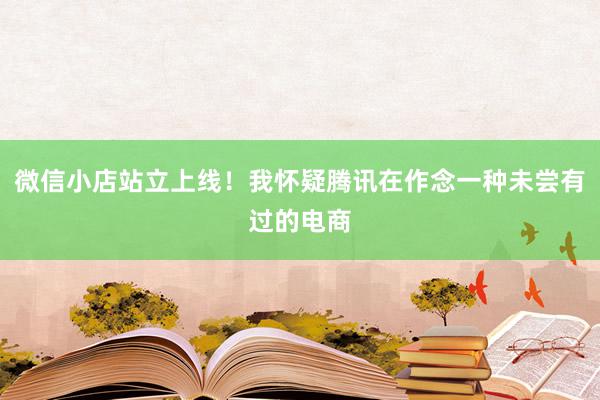 微信小店站立上线！我怀疑腾讯在作念一种未尝有过的电商